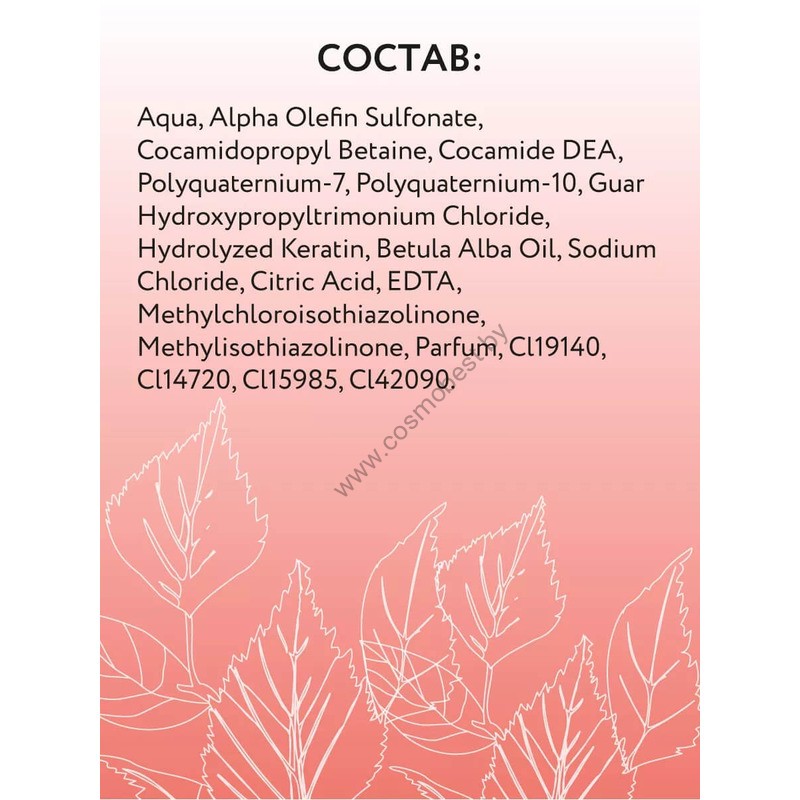 СОСТАВ:

Aqua, Alpha Olefin Sulfonate, Cocamidopropyl Betaine, Cocamide DEA, Polyquaternium-7, Polyquaternium-10, Guar Hydroxypropyltrimonium Chloride, Hydrolyzed Keratin, Betula Alba Oil, Sodium Chloride, Citric Acid, EDTA, Methylchloroisothiazolinone, Methylisothiazolinone, Parfum, Cl19140, Cl14720, Cl15985, Cl42090.

www.cosmobest.by